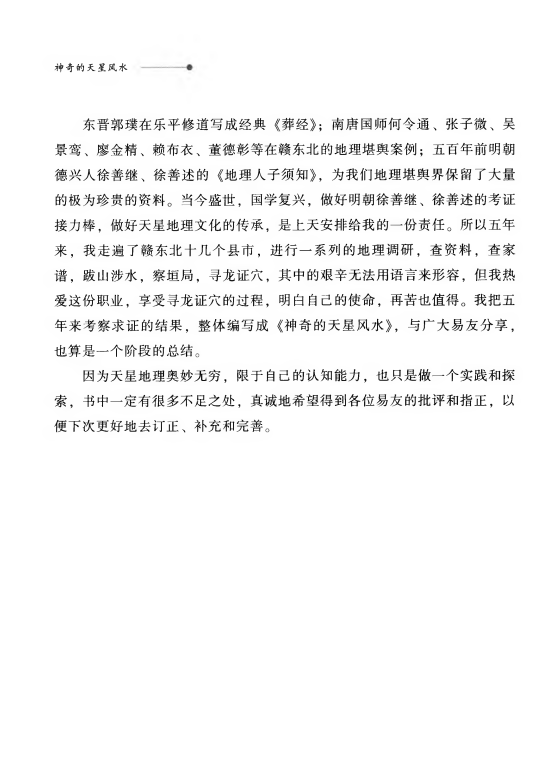 神奇的天星风水

东晋郭璞在乐平修道写成经典《葬经》；南唐国师何令通、张子微、吴景鸾、廖金精、赖布衣、董德彰等在赣东北的地理堪舆案例；五百年前明朝德兴人徐善继、徐善述的《地理人子须知》，为我们地理堪舆界保留了大量的极为珍贵的资料。当今盛世，国学复兴，做好明朝徐善继、徐善述的考证接力棒，做好天星地理文化的传承，是上天安排给我的一份责任。所以五年来，我走遍了赣东北十几个县市，进行一系列的地理调研，查资料，查家谱，跋山涉水，察垣局，寻龙证穴，其中的艰辛无法用语言来形容，但我热爱这份职业，享受寻龙证穴的过程，明白自己的使命，再苦也值得。我把五年来考察求证的结果，整体编写成《神奇的天星风水》，与广大易友分享，也算是一个阶段的总结。

因为天星地理奥妙无穷，限于自己的认知能力，也只是做一个实践和探索，书中一定有很多不足之处，真诚地希望得到各位易友的批评和指正，以便下次更好地去订正、补充和完善。